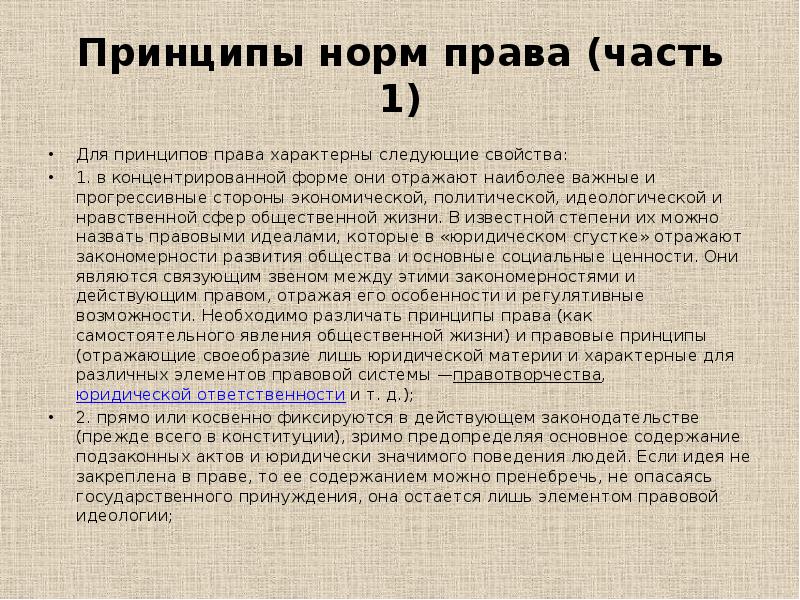 Принципы норм права (часть 1)

• Для принципов права характерны следующие свойства:

• 1. в концентрированной форме они отражают наиболее важные и прогрессивные стороны экономической, политической, идеологической и нравственной сфер общественной жизни. В известной степени их можно назвать правовыми идеалами, которые в «юридическом сгустке» отражают закономерности развития общества и основные социальные ценности. Они являются связующим звеном между этими закономерностями и действующим правом, отражая его особенности и регулятивные возможности. Необходимо различать принципы права (как самостоятельного явления общественной жизни) и правовые принципы (отражающие своеобразие лишь юридической материи и характерные для различных элементов правовой системы —правотворчества, юридической ответственности и т. д.);

• 2. прямо или косвенно фиксируются в действующем законодательстве (прежде всего в конституции), зримо предопределяя основное содержание подзаконных актов и юридически значимого поведения людей. Если идея не закреплена в праве, то ее содержанием можно пренебречь, не опасаясь государственного принуждения, она остается лишь элементом правовой идеологии;